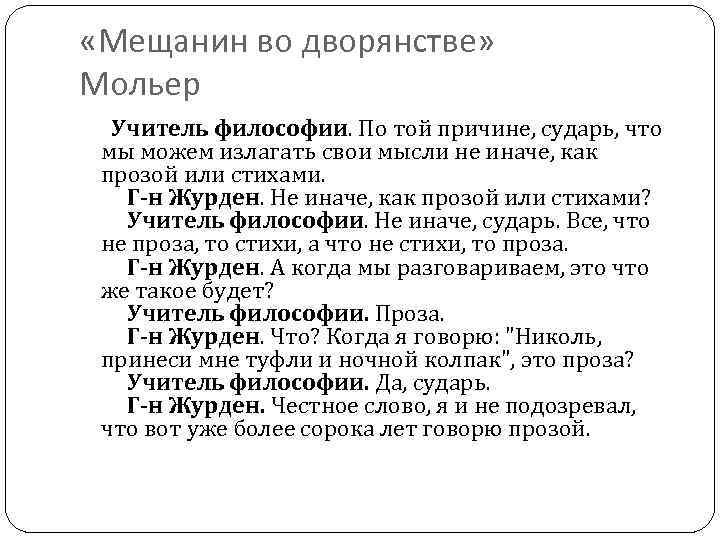 «Мещанин во дворянстве»
Мольер

Учитель философии. По той причине, сударь, что мы можем излагать свои мысли не иначе, как прозой или стихами.
Г-н Журден. Не иначе, как прозой или стихами?
Учитель философии. Не иначе, сударь. Все, что не проза, то стихи, а что не стихи, то проза.
Г-н Журден. А когда мы разговариваем, это что же такое будет?
Учитель философии. Проза.
Г-н Журден. Что? Когда я говорю: "Николь, принеси мне туфли и ночной колпак", это проза?
Учитель философии. Да, сударь.
Г-н Журден. Честное слово, я и не подозревал, что вот уже более сорока лет говорю прозой.